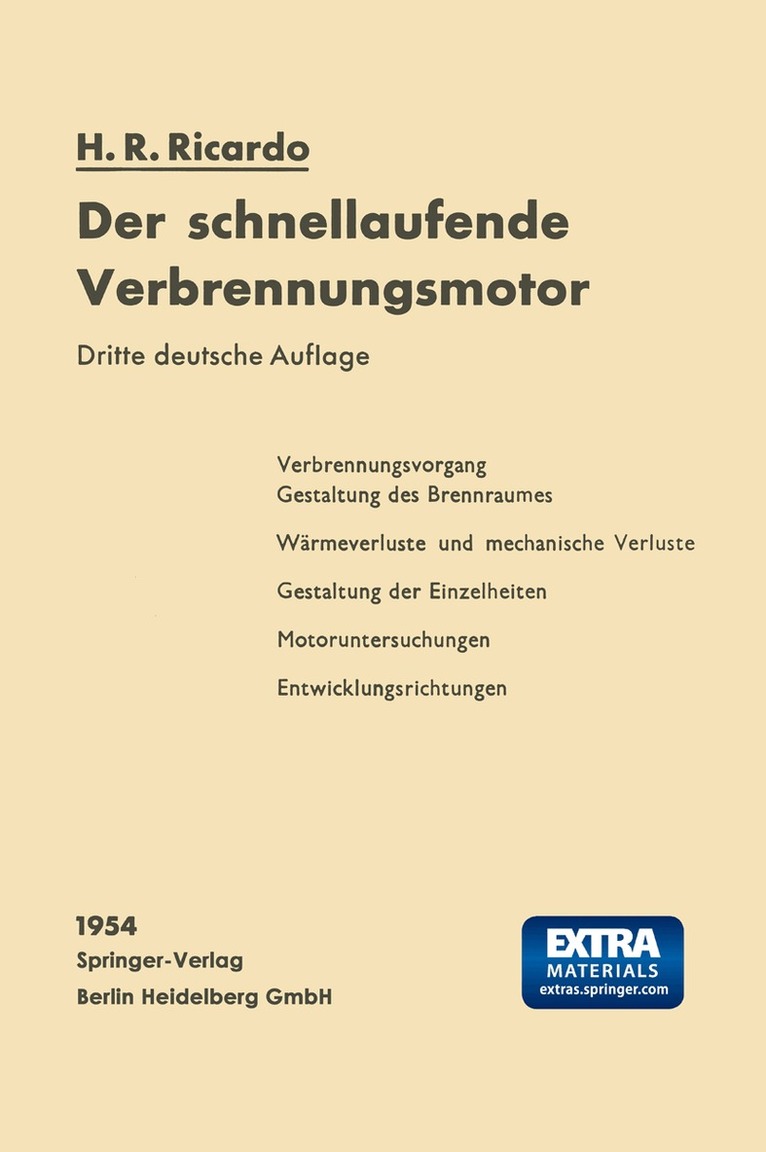 H. R. Ricardo

Der schnellaufende Verbrennungsmotor

Dritte deutsche Auflage

Verbrennungsvorgang
Gestaltung des Brennraumes

Wärmeverluste und mechanische Verluste

Gestaltung der Einzelheiten

Motoruntersuchungen

Entwicklungsrichtungen

1954
Springer-Verlag
Berlin Heidelberg GmbH

EXTRA
MATERIALS
extras.springer.com